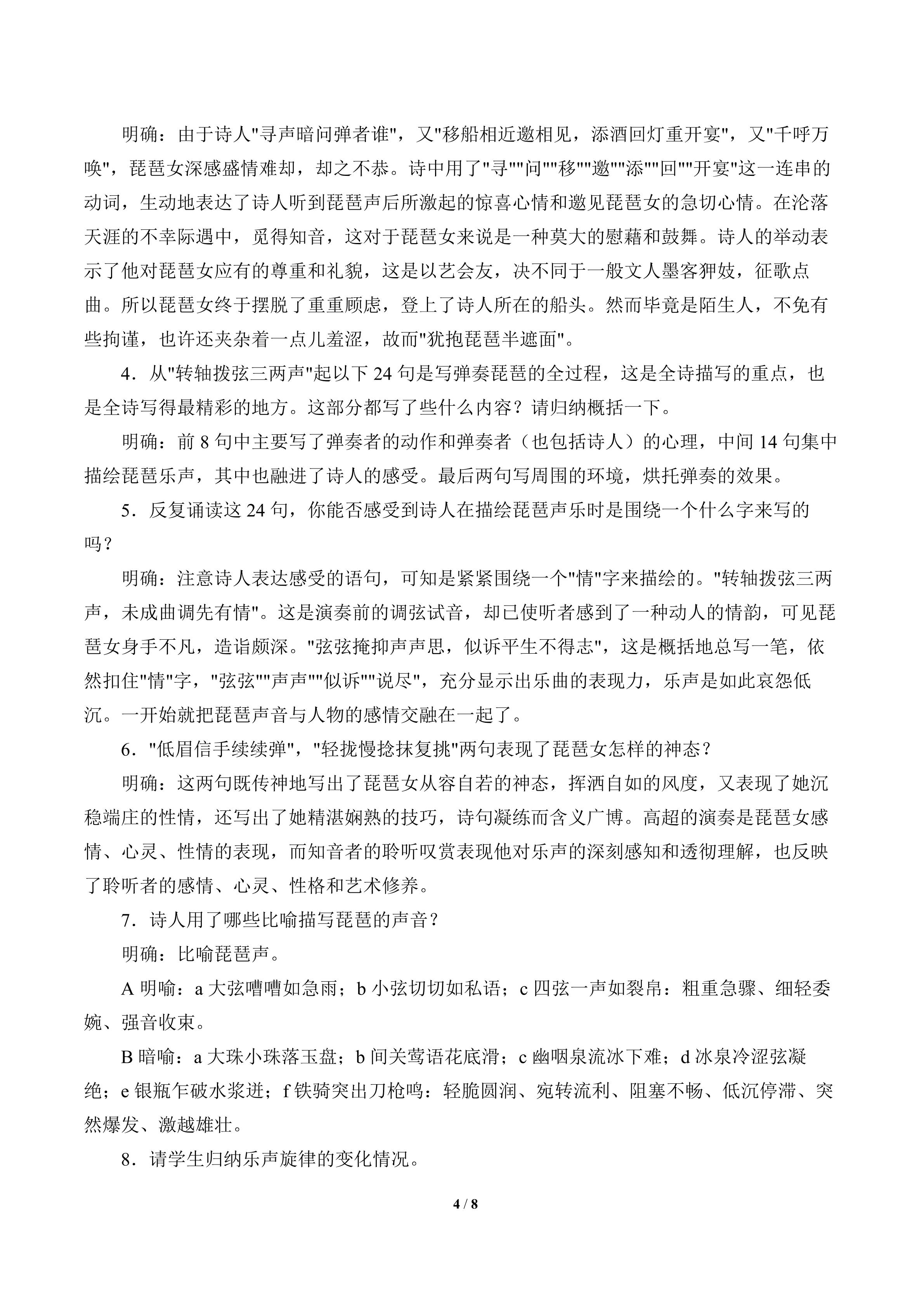 明确：由于诗人"寻声暗问弹者谁"，又"移船相近邀相见，添酒回灯重开宴"，又"千呼万唤"，琵琶女深感盛情难却，却之不恭。诗中用了"寻""问""移""邀""添""回""开宴"这一连串的动词，生动地表达了诗人听到琵琶声后所激起的惊喜心情和邀见琵琶女的急切心情。在沦落天涯的不幸际遇中，觅得知音，这对于琵琶女来说是一种莫大的慰藉和鼓舞。诗人的举动表示了他对琵琶女应有的尊重和礼貌，这是以艺会友，决不同于一般文人墨客狎妓，征歌点曲。所以琵琶女终于摆脱了重重顾虑，登上了诗人所在的船头。然而毕竟是陌生人，不免有些拘谨，也许还夹杂着一点儿羞涩，故而"犹抱琵琶半遮面"。

4．从"转轴拨弦三两声"起以下 24 句是写弹奏琵琶的全过程，这是全诗描写的重点，也是全诗写得最精彩的地方。这部分都写了些什么内容？请归纳概括一下。

明确：前 8 句中主要写了弹奏者的动作和弹奏者（也包括诗人）的心理，中间 14 句集中描绘琵琶乐声，其中也融进了诗人的感受。最后两句写周围的环境，烘托弹奏的效果。

5．反复诵读这 24 句，你能否感受到诗人在描绘琵琶声乐时是围绕一个什么字来写的吗？

明确：注意诗人表达感受的语句，可知是紧紧围绕一个"情"字来描绘的。"转轴拨弦三两声，未成曲调先有情"。这是演奏前的调弦试音，却已使听者感到了一种动人的情韵，可见琵琶女身手不凡，造诣颇深。"弦弦掩抑声声思，似诉平生不得志"，这是概括地总写一笔，依然扣住"情"字，"弦弦""声声""似诉""说尽"，充分显示出乐曲的表现力，乐声是如此哀怨低沉。一开始就把琵琶声音与人物的感情交融在一起了。

6．"低眉信手续续弹"，"轻拢慢捻抹复挑"两句表现了琵琶女怎样的神态？

明确：这两句既传神地写出了琵琶女从容自若的神态，挥洒自如的风度，又表现了她沉稳端庄的性情，还写出了她精湛娴熟的技巧，诗句凝练而含义广博。高超的演奏是琵琶女感情、心灵、性情的表现，而知音者的聆听叹赏表现他对乐声的深刻感知和透彻理解，也反映了聆听者的感情、心灵、性格和艺术修养。

7．诗人用了哪些比喻描写琵琶的声音？

明确：比喻琵琶声。

A 明喻：a 大弦嘈嘈如急雨；b 小弦切切如私语；c 四弦一声如裂帛：粗重急骤、细轻委婉、强音收束。

B 暗喻：a 大珠小珠落玉盘；b 间关莺语花底滑；c 幽咽泉流冰下难；d 冰泉冷涩弦凝绝；e 银瓶乍破水浆迸；f 铁骑突出刀枪鸣：轻脆圆润、宛转流利、阻塞不畅、低沉停滞、突然爆发、激越雄壮。

8．请学生归纳乐声旋律的变化情况。

4 / 8